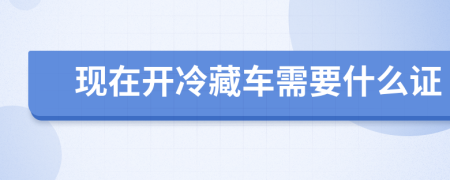 现在开冷藏车需要什么证